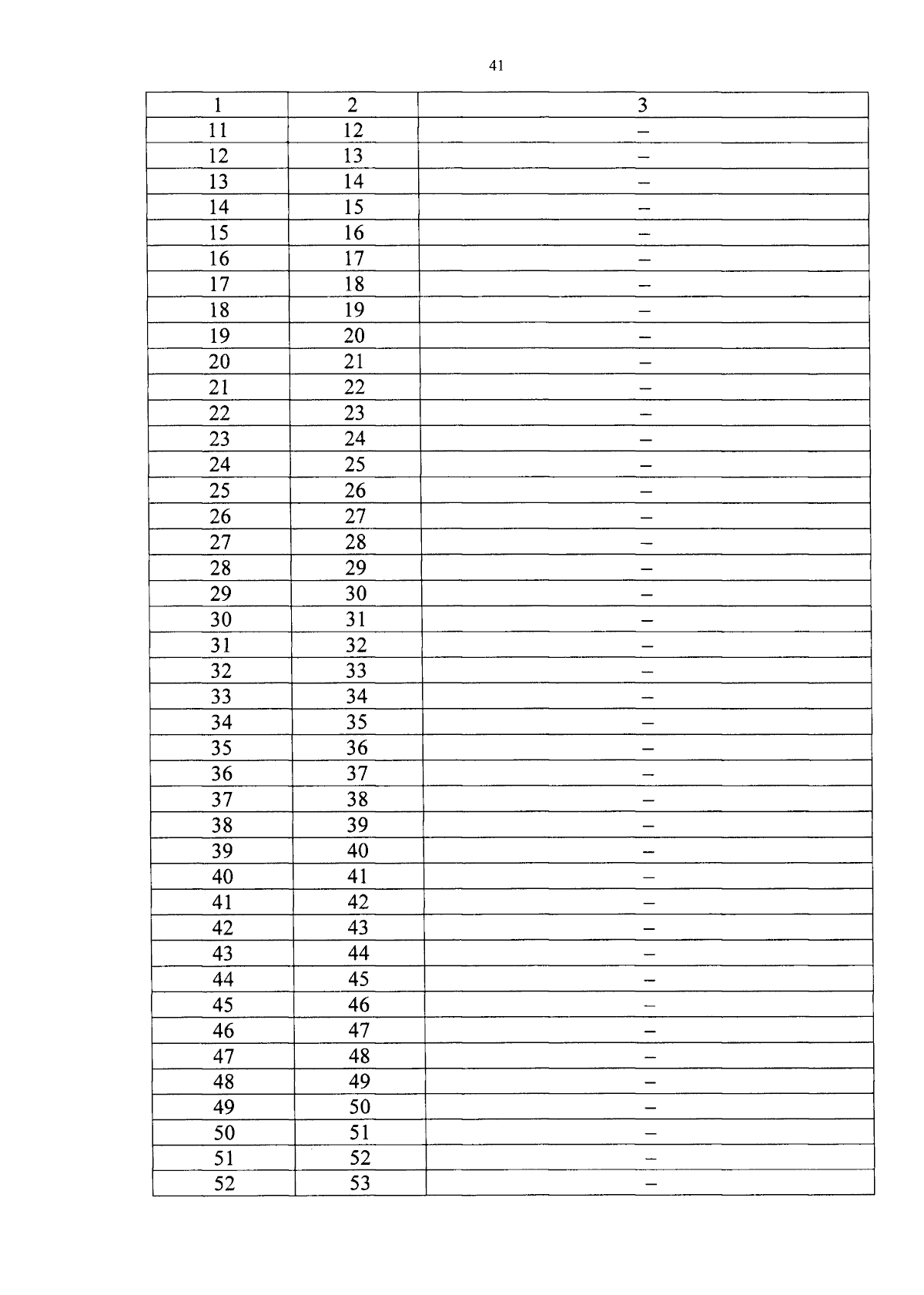 41

| 1 | 2 | 3 |
|---|---|---|
| 11 | 12 | – |
| 12 | 13 | – |
| 13 | 14 | – |
| 14 | 15 | – |
| 15 | 16 | – |
| 16 | 17 | – |
| 17 | 18 | – |
| 18 | 19 | – |
| 19 | 20 | – |
| 20 | 21 | – |
| 21 | 22 | – |
| 22 | 23 | – |
| 23 | 24 | – |
| 24 | 25 | – |
| 25 | 26 | – |
| 26 | 27 | – |
| 27 | 28 | – |
| 28 | 29 | – |
| 29 | 30 | – |
| 30 | 31 | – |
| 31 | 32 | – |
| 32 | 33 | – |
| 33 | 34 | – |
| 34 | 35 | – |
| 35 | 36 | – |
| 36 | 37 | – |
| 37 | 38 | – |
| 38 | 39 | – |
| 39 | 40 | – |
| 40 | 41 | – |
| 41 | 42 | – |
| 42 | 43 | – |
| 43 | 44 | – |
| 44 | 45 | – |
| 45 | 46 | – |
| 46 | 47 | – |
| 47 | 48 | – |
| 48 | 49 | – |
| 49 | 50 | – |
| 50 | 51 | – |
| 51 | 52 | – |
| 52 | 53 | – |